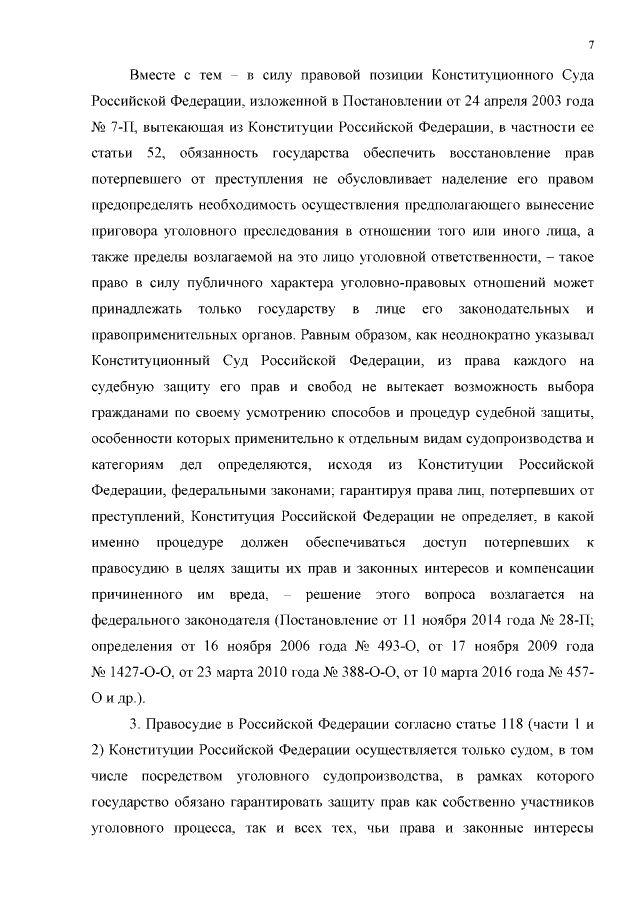 7

Вместе с тем – в силу правовой позиции Конституционного Суда Российской Федерации, изложенной в Постановлении от 24 апреля 2003 года № 7-П, вытекающая из Конституции Российской Федерации, в частности ее статьи 52, обязанность государства обеспечить восстановление прав потерпевшего от преступления не обусловливает наделение его правом предопределять необходимость осуществления предполагающего вынесение приговора уголовного преследования в отношении того или иного лица, а также пределы возлагаемой на это лицо уголовной ответственности, – такое право в силу публичного характера уголовно-правовых отношений может принадлежать только государству в лице его законодательных и правоприменительных органов. Равным образом, как неоднократно указывал Конституционный Суд Российской Федерации, из права каждого на судебную защиту его прав и свобод не вытекает возможность выбора гражданами по своему усмотрению способов и процедур судебной защиты, особенности которых применительно к отдельным видам судопроизводства и категориям дел определяются, исходя из Конституции Российской Федерации, федеральными законами; гарантируя права лиц, потерпевших от преступлений, Конституция Российской Федерации не определяет, в какой именно процедуре должен обеспечиваться доступ потерпевших к правосудию в целях защиты их прав и законных интересов и компенсации причиненного им вреда, – решение этого вопроса возлагается на федерального законодателя (Постановление от 11 ноября 2014 года № 28-П; определения от 16 ноября 2006 года № 493-О, от 17 ноября 2009 года № 1427-О-О, от 23 марта 2010 года № 388-О-О, от 10 марта 2016 года № 457-О и др.).

3. Правосудие в Российской Федерации согласно статье 118 (части 1 и 2) Конституции Российской Федерации осуществляется только судом, в том числе посредством уголовного судопроизводства, в рамках которого государство обязано гарантировать защиту прав как собственно участников уголовного процесса, так и всех тех, чьи права и законные интересы